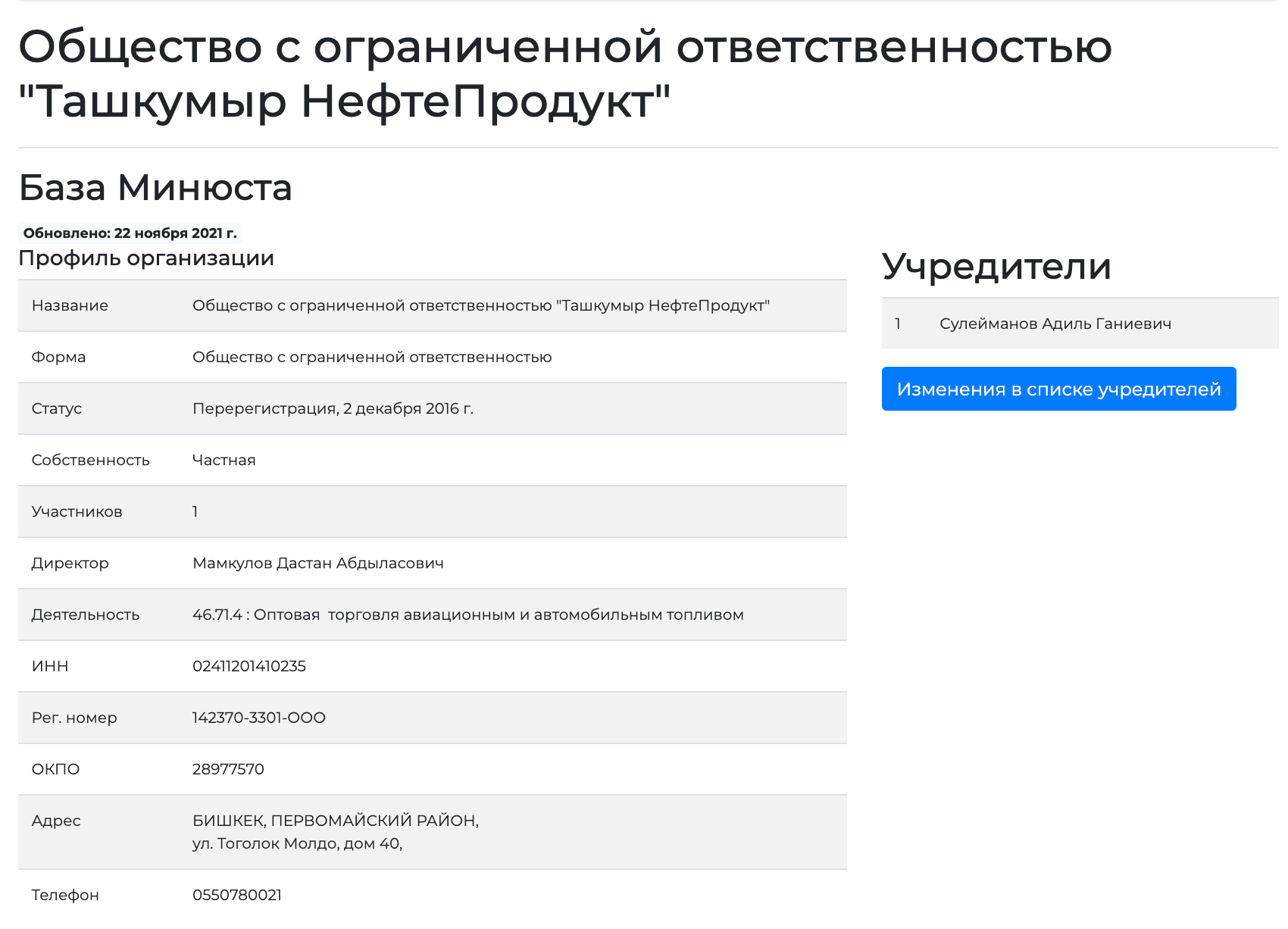 Общество с ограниченной ответственностью "Ташкумыр НефтеПродукт"

База Минюста

Обновлено: 22 ноября 2021 г.

Профиль организации

| | |
|---|---|
| Название | Общество с ограниченной ответственностью "Ташкумыр НефтеПродукт" |
| Форма | Общество с ограниченной ответственностью |
| Статус | Перерегистрация, 2 декабря 2016 г. |
| Собственность | Частная |
| Участников | 1 |
| Директор | Мамкулов Дастан Абдыласович |
| Деятельность | 46.71.4 : Оптовая торговля авиационным и автомобильным топливом |
| ИНН | 02411201410235 |
| Рег. номер | 142370-3301-ООО |
| ОКПО | 28977570 |
| Адрес | БИШКЕК, ПЕРВОМАЙСКИЙ РАЙОН, ул. Тоголок Молдо, дом 40, |
| Телефон | 0550780021 |

Учредители

| | |
|---|---|
| 1 | Сулейманов Адиль Ганиевич |

Изменения в списке учредителей